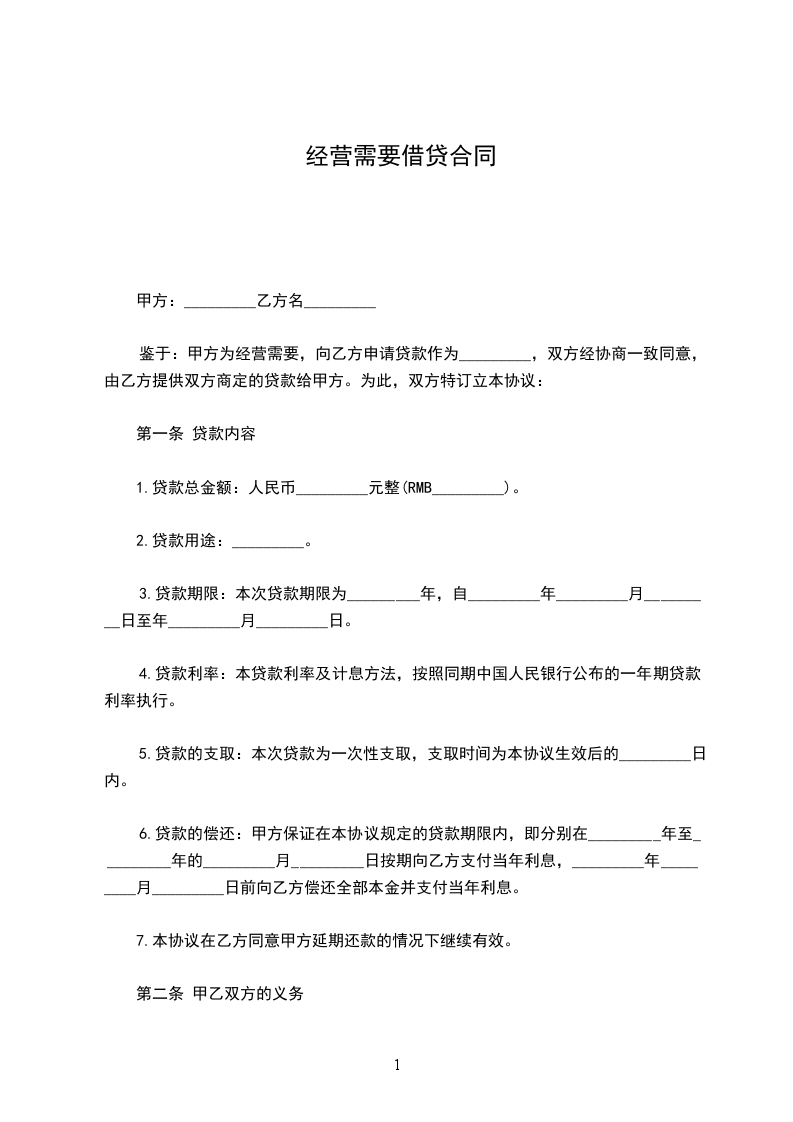 经营需要借贷合同

甲方：_________乙方名_________

鉴于：甲方为经营需要，向乙方申请贷款作为_________，双方经协商一致同意，由乙方提供双方商定的贷款给甲方。为此，双方特订立本协议：

第一条 贷款内容

1.贷款总金额：人民币_________元整(RMB_________)。

2.贷款用途：_________。

3.贷款期限：本次贷款期限为_________年，自_________年_________月_________日至年_________月_________日。

4.贷款利率：本贷款利率及计息方法，按照同期中国人民银行公布的一年期贷款利率执行。

5.贷款的支取：本次贷款为一次性支取，支取时间为本协议生效后的_________日内。

6.贷款的偿还：甲方保证在本协议规定的贷款期限内，即分别在_________年至_________年的_________月_________日按期向乙方支付当年利息，_________年_________月_________日前向乙方偿还全部本金并支付当年利息。

7.本协议在乙方同意甲方延期还款的情况下继续有效。

第二条 甲乙双方的义务

1